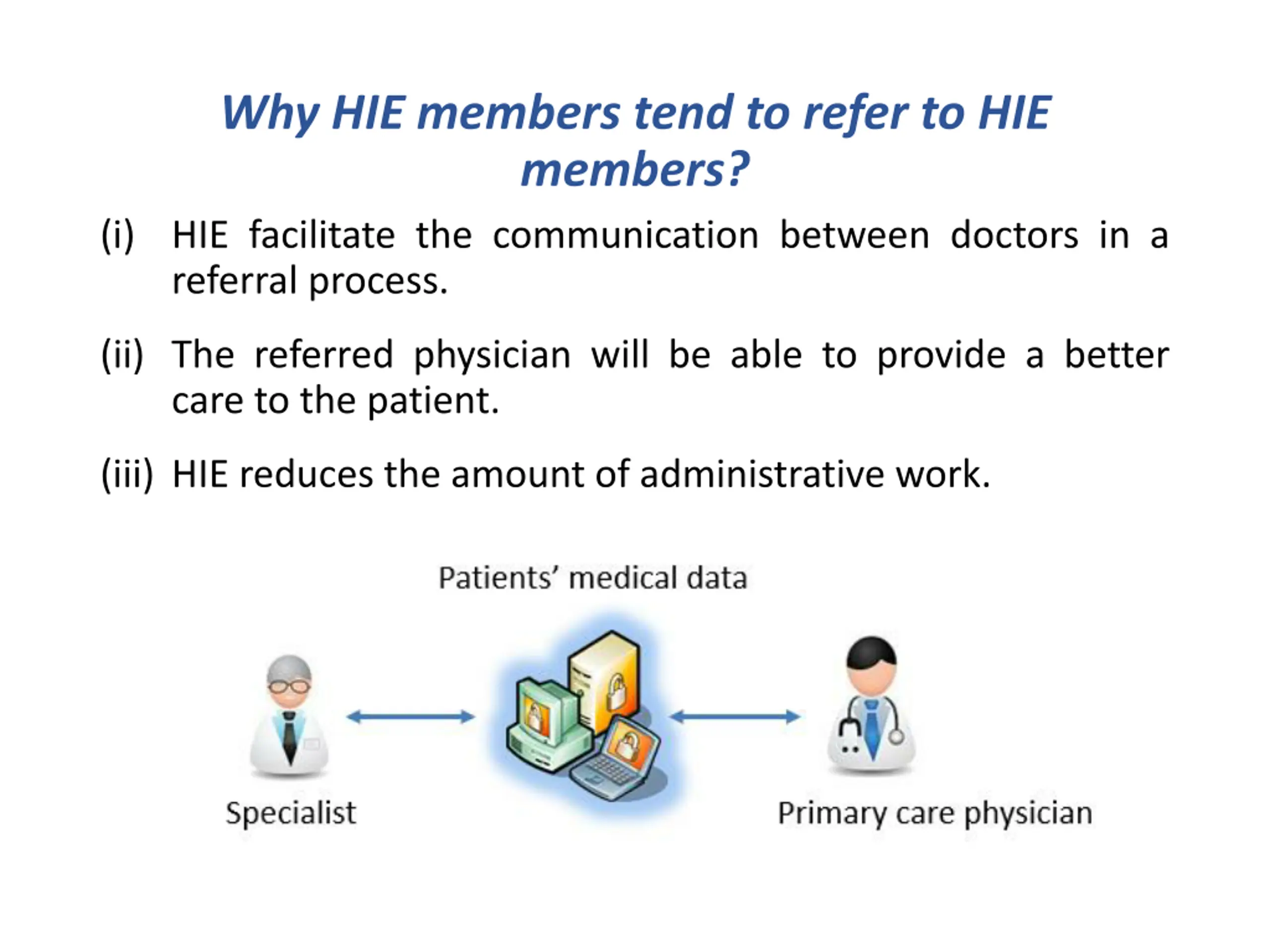 Why HIE members tend to refer to HIE members?

(i) HIE facilitate the communication between doctors in a referral process.

(ii) The referred physician will be able to provide a better care to the patient.

(iii) HIE reduces the amount of administrative work.

Patients' medical data

Specialist

Primary care physician